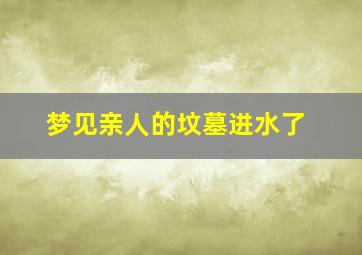 梦见亲人的坟墓进水了